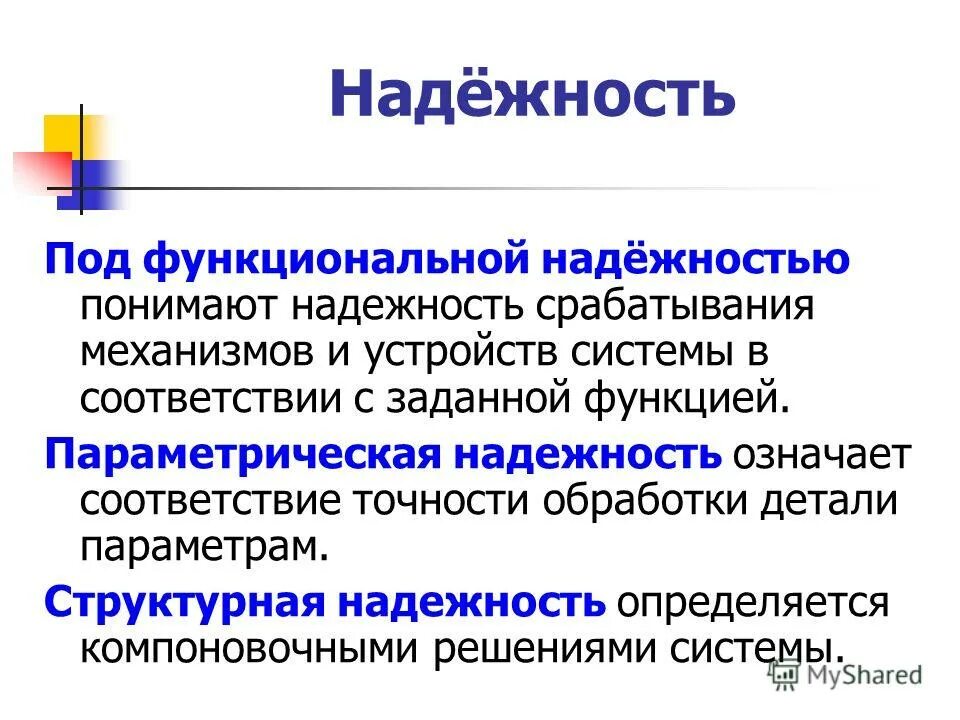 Надёжность

Под функциональной надёжностью понимают надежность срабатывания механизмов и устройств системы в соответствии с заданной функцией.

Параметрическая надежность означает соответствие точности обработки детали параметрам.

Структурная надежность определяется компоновочными решениями системы.

MyShared